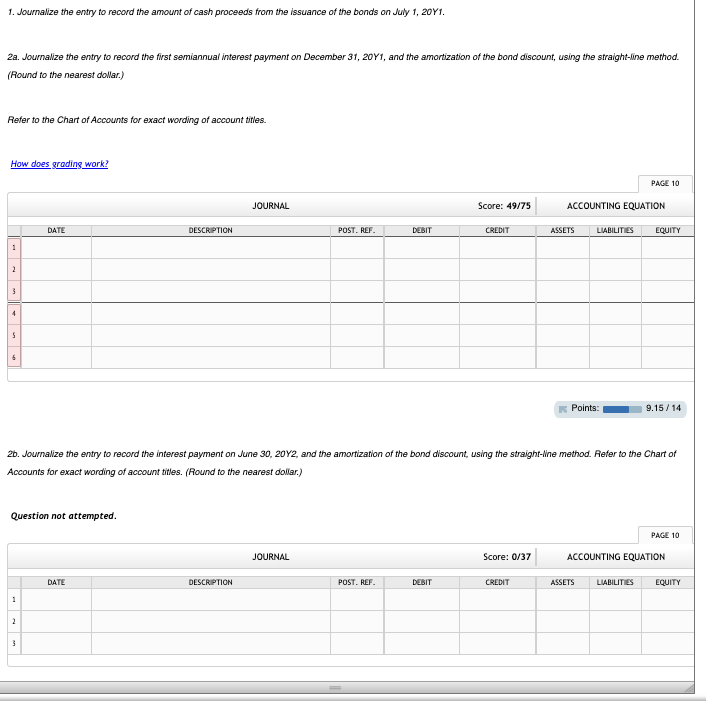 1. Journalize the entry to record the amount of cash proceeds from the issuance of the bonds on July 1, 20Y1.

2a. Journalize the entry to record the first semiannual interest payment on December 31, 20Y1, and the amortization of the bond discount, using the straight-line method. (Round to the nearest dollar.)

Refer to the Chart of Accounts for exact wording of account titles.

How does grading work?

PAGE 10

JOURNAL Score: 49/75 ACCOUNTING EQUATION

| | DATE | DESCRIPTION | POST. REF. | DEBIT | CREDIT | ASSETS | LIABILITIES | EQUITY |
|---|---|---|---|---|---|---|---|---|
| 1 | | | | | | | | |
| 2 | | | | | | | | |
| 3 | | | | | | | | |
| 4 | | | | | | | | |
| 5 | | | | | | | | |
| 6 | | | | | | | | |

Points: 9.15 / 14

2b. Journalize the entry to record the interest payment on June 30, 20Y2, and the amortization of the bond discount, using the straight-line method. Refer to the Chart of Accounts for exact wording of account titles. (Round to the nearest dollar.)

Question not attempted.

PAGE 10

JOURNAL Score: 0/37 ACCOUNTING EQUATION

| | DATE | DESCRIPTION | POST. REF. | DEBIT | CREDIT | ASSETS | LIABILITIES | EQUITY |
|---|---|---|---|---|---|---|---|---|
| 1 | | | | | | | | |
| 2 | | | | | | | | |
| 3 | | | | | | | | |